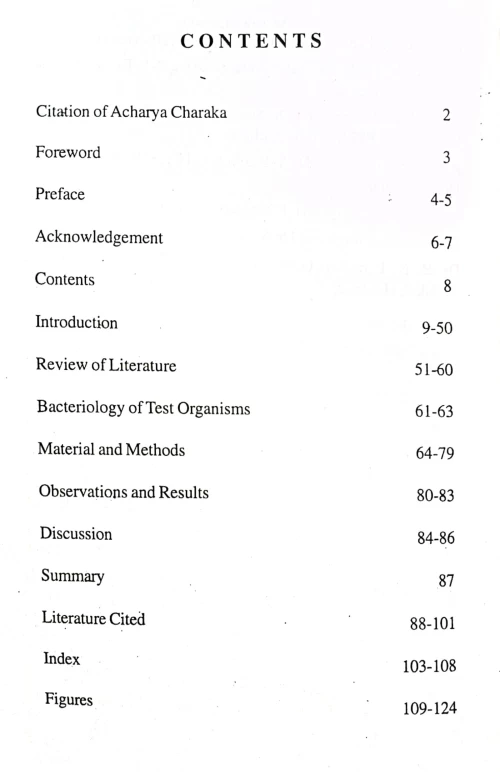 CONTENTS

| | |
|---|---|
| Citation of Acharya Charaka | 2 |
| Foreword | 3 |
| Preface | 4-5 |
| Acknowledgement | 6-7 |
| Contents | 8 |
| Introduction | 9-50 |
| Review of Literature | 51-60 |
| Bacteriology of Test Organisms | 61-63 |
| Material and Methods | 64-79 |
| Observations and Results | 80-83 |
| Discussion | 84-86 |
| Summary | 87 |
| Literature Cited | 88-101 |
| Index | 103-108 |
| Figures | 109-124 |